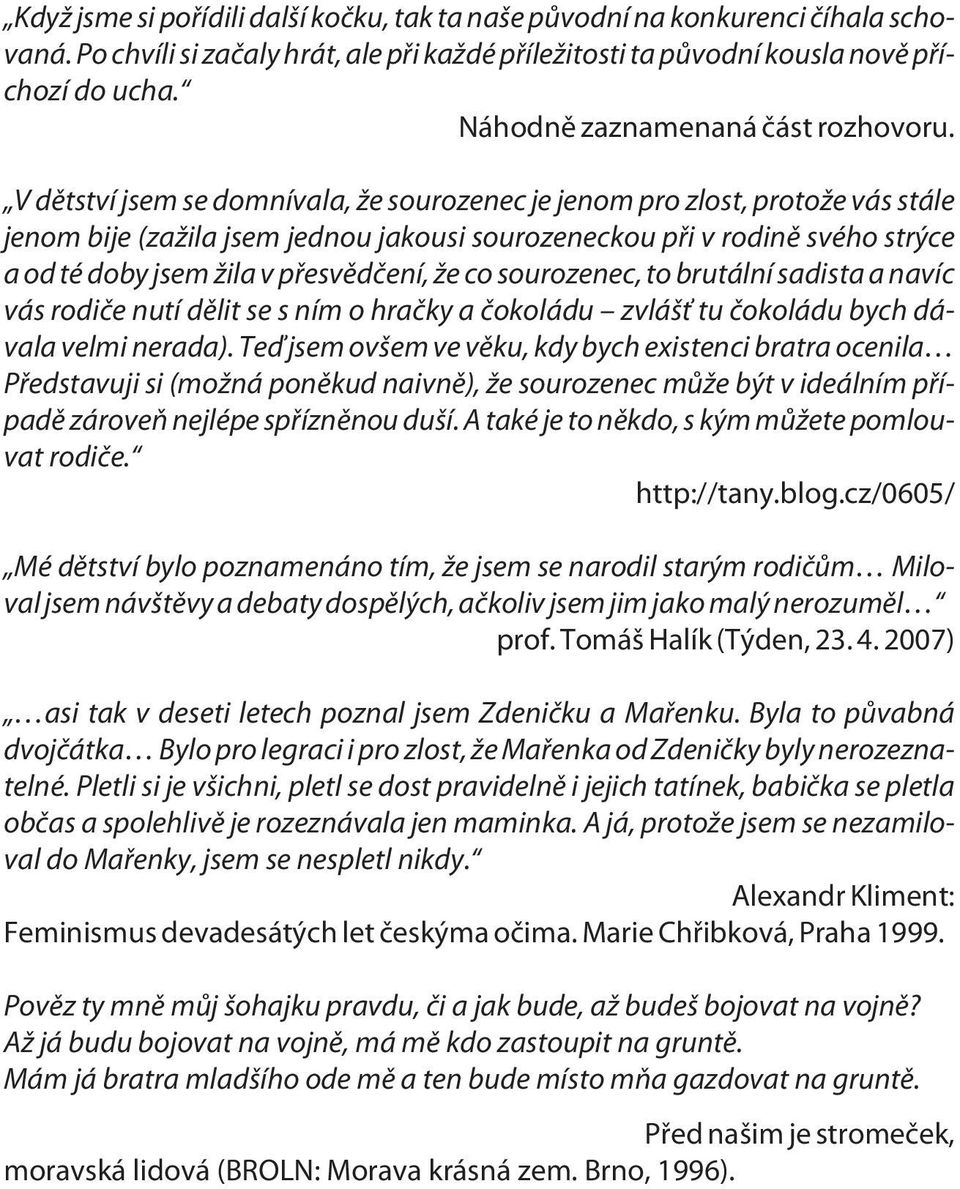 „Když jsme si pořídili další kočku, tak ta naše původní na konkurenci číhala schovaná. Po chvíli si začaly hrát, ale při každé příležitosti ta původní kousla nově příchozí do ucha.“

Náhodně zaznamenaná část rozhovoru.

„V dětství jsem se domnívala, že sourozenec je jenom pro zlost, protože vás stále jenom bije (zažila jsem jednou jakousi sourozeneckou při v rodině svého strýce a od té doby jsem žila v přesvědčení, že co sourozenec, to brutální sadista a navíc vás rodiče nutí dělit se s ním o hračky a čokoládu – zvlášť tu čokoládu bych dávala velmi nerada). Teď jsem ovšem ve věku, kdy bych existenci bratra ocenila… Představuji si (možná poněkud naivně), že sourozenec může být v ideálním případě zároveň nejlépe spřízněnou duší. A také je to někdo, s kým můžete pomlouvat rodiče.“

http://tany.blog.cz/0605/

„Mé dětství bylo poznamenáno tím, že jsem se narodil starým rodičům… Miloval jsem návštěvy a debaty dospělých, ačkoliv jsem jim jako malý nerozuměl…“

prof. Tomáš Halík (Týden, 23. 4. 2007)

„…asi tak v deseti letech poznal jsem Zdeničku a Mařenku. Byla to půvabná dvojčátka… Bylo pro legraci i pro zlost, že Mařenka od Zdeničky byly nerozeznatelné. Pletli si je všichni, pletl se dost pravidelně i jejich tatínek, babička se pletla občas a spolehlivě je rozeznávala jen maminka. A já, protože jsem se nezamiloval do Mařenky, jsem se nespletl nikdy.“

Alexandr Kliment:
Feminismus devadesátých let českýma očima. Marie Chřibková, Praha 1999.

Pověz ty mně můj šohajku pravdu, či a jak bude, až budeš bojovat na vojně?
Až já budu bojovat na vojně, má mě kdo zastoupit na gruntě.
Mám já bratra mladšího ode mě a ten bude místo mňa gazdovat na gruntě.

Před našim je stromeček,
moravská lidová (BROLN: Morava krásná zem. Brno, 1996).